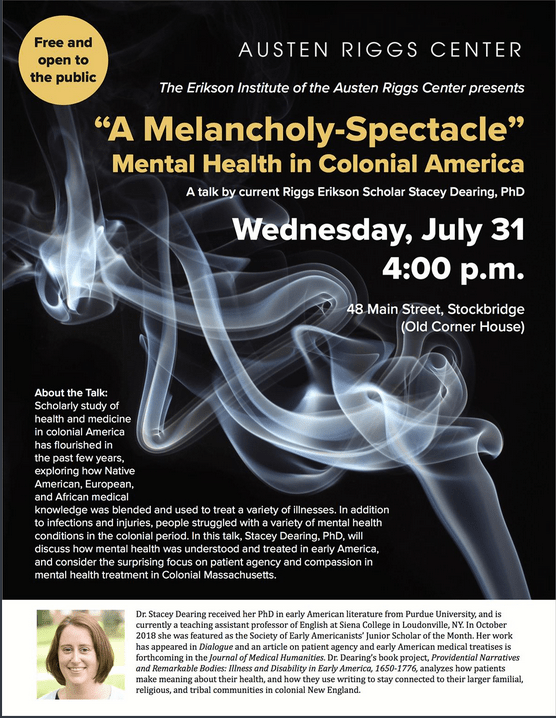 Free and open to the public

AUSTEN RIGGS CENTER

The Erikson Institute of the Austen Riggs Center presents

"A Melancholy-Spectacle"
Mental Health in Colonial America

A talk by current Riggs Erikson Scholar Stacey Dearing, PhD

Wednesday, July 31
4:00 p.m.

48 Main Street, Stockbridge
(Old Corner House)

About the Talk:
Scholarly study of health and medicine in colonial America has flourished in the past few years, exploring how Native American, European, and African medical knowledge was blended and used to treat a variety of illnesses. In addition to infections and injuries, people struggled with a variety of mental health conditions in the colonial period. In this talk, Stacey Dearing, PhD, will discuss how mental health was understood and treated in early America, and consider the surprising focus on patient agency and compassion in mental health treatment in Colonial Massachusetts.

Dr. Stacey Dearing received her PhD in early American literature from Purdue University, and is currently a teaching assistant professor of English at Siena College in Loudonville, NY. In October 2018 she was featured as the Society of Early Americanists' Junior Scholar of the Month. Her work has appeared in Dialogue and an article on patient agency and early American medical treatises is forthcoming in the Journal of Medical Humanities. Dr. Dearing's book project, Providential Narratives and Remarkable Bodies: Illness and Disability in Early America, 1650-1776, analyzes how patients make meaning about their health, and how they use writing to stay connected to their larger familial, religious, and tribal communities in colonial New England.